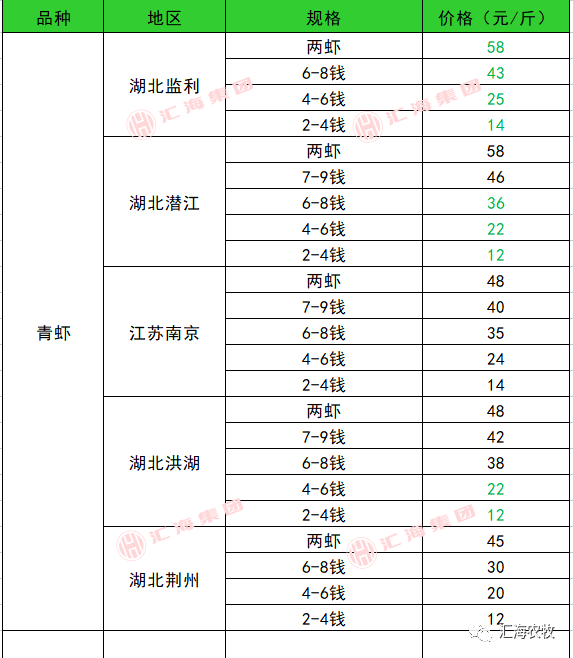 | 品种 | 地区 | 规格 | 价格（元/斤） |
|---|---|---|---|
| 青虾 | 湖北监利 | 两虾 | 58 |
| | | 6-8钱 | 43 |
| | | 4-6钱 | 25 |
| | | 2-4钱 | 14 |
| | 湖北潜江 | 两虾 | 58 |
| | | 7-9钱 | 46 |
| | | 6-8钱 | 36 |
| | | 4-6钱 | 22 |
| | | 2-4钱 | 12 |
| | 江苏南京 | 两虾 | 48 |
| | | 7-9钱 | 40 |
| | | 6-8钱 | 35 |
| | | 4-6钱 | 24 |
| | | 2-4钱 | 14 |
| | 湖北洪湖 | 两虾 | 48 |
| | | 7-9钱 | 42 |
| | | 6-8钱 | 38 |
| | | 4-6钱 | 22 |
| | | 2-4钱 | 12 |
| | 湖北荆州 | 两虾 | 45 |
| | | 6-8钱 | 30 |
| | | 4-6钱 | 20 |
| | | 2-4钱 | 12 |

汇海集团 汇海集团 汇海集团 汇海集团

汇海农牧